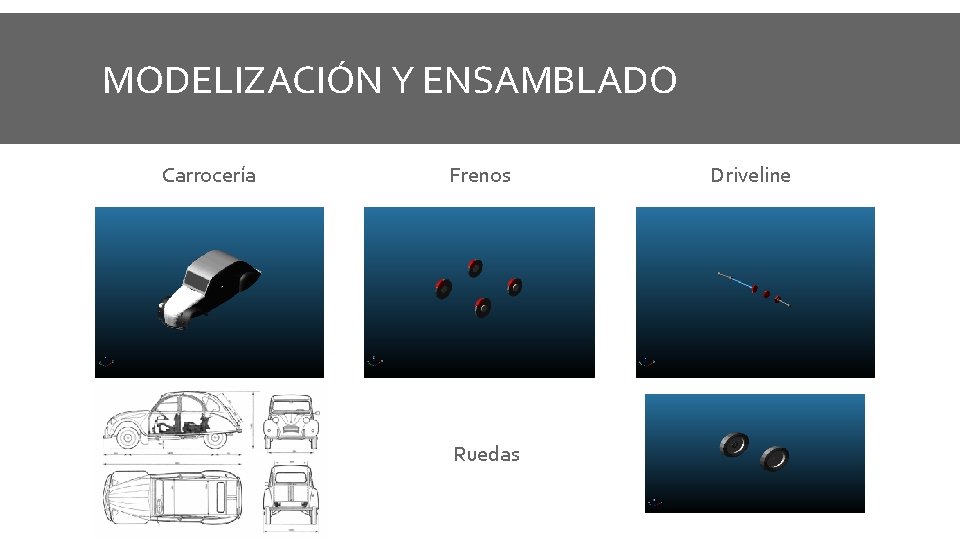 MODELIZACIÓN Y ENSAMBLADO

Carrocería

Frenos

Driveline

Ruedas